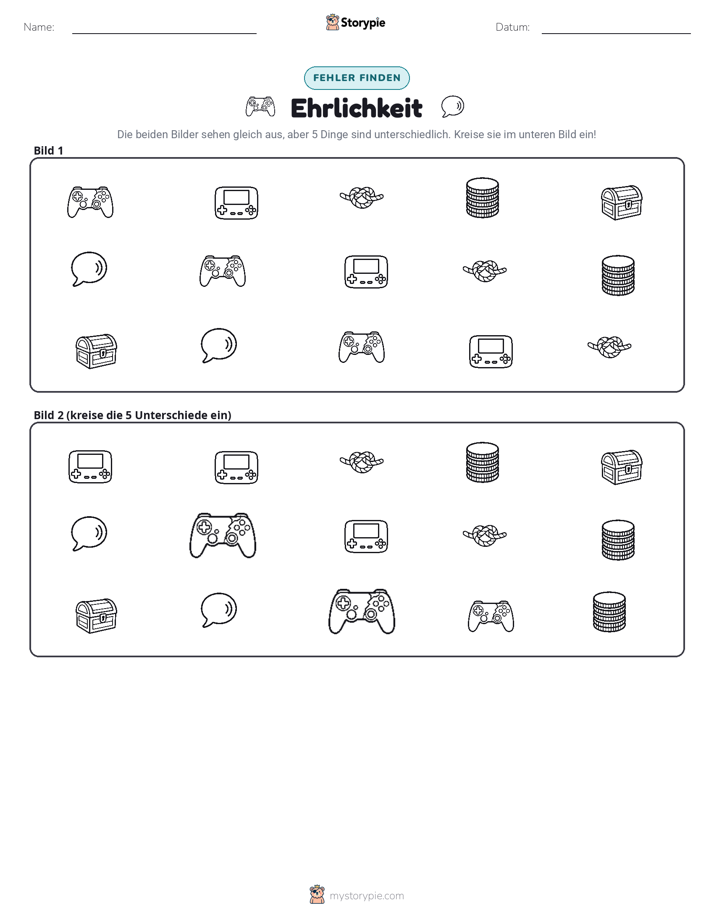 Name: ____ Storypie Datum: ____

FEHLER FINDEN

Ehrlichkeit

Die beiden Bilder sehen gleich aus, aber 5 Dinge sind unterschiedlich. Kreise sie im unteren Bild ein!

Bild 1

Bild 2 (kreise die 5 Unterschiede ein)

mystorypie.com